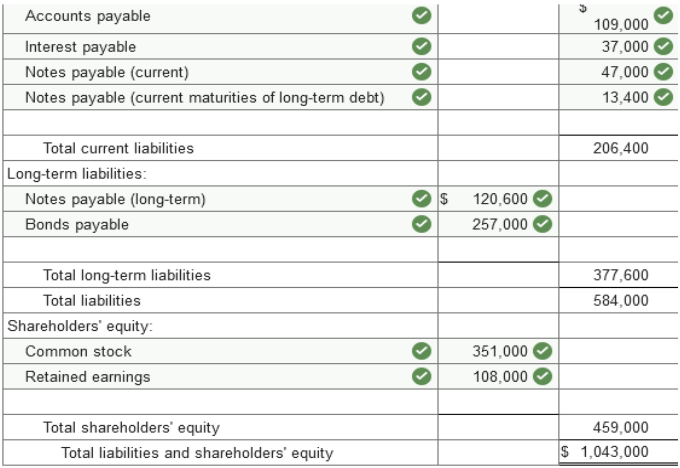 | | | |
|---|---|---|
| Accounts payable | | \$ 109,000 |
| Interest payable | | 37,000 |
| Notes payable (current) | | 47,000 |
| Notes payable (current maturities of long-term debt) | | 13,400 |
| | | |
| Total current liabilities | | 206,400 |
| Long-term liabilities: | | |
| Notes payable (long-term) | \$ 120,600 | |
| Bonds payable | 257,000 | |
| | | |
| Total long-term liabilities | | 377,600 |
| Total liabilities | | 584,000 |
| Shareholders' equity: | | |
| Common stock | 351,000 | |
| Retained earnings | 108,000 | |
| | | |
| Total shareholders' equity | | 459,000 |
| Total liabilities and shareholders' equity | | \$ 1,043,000 |